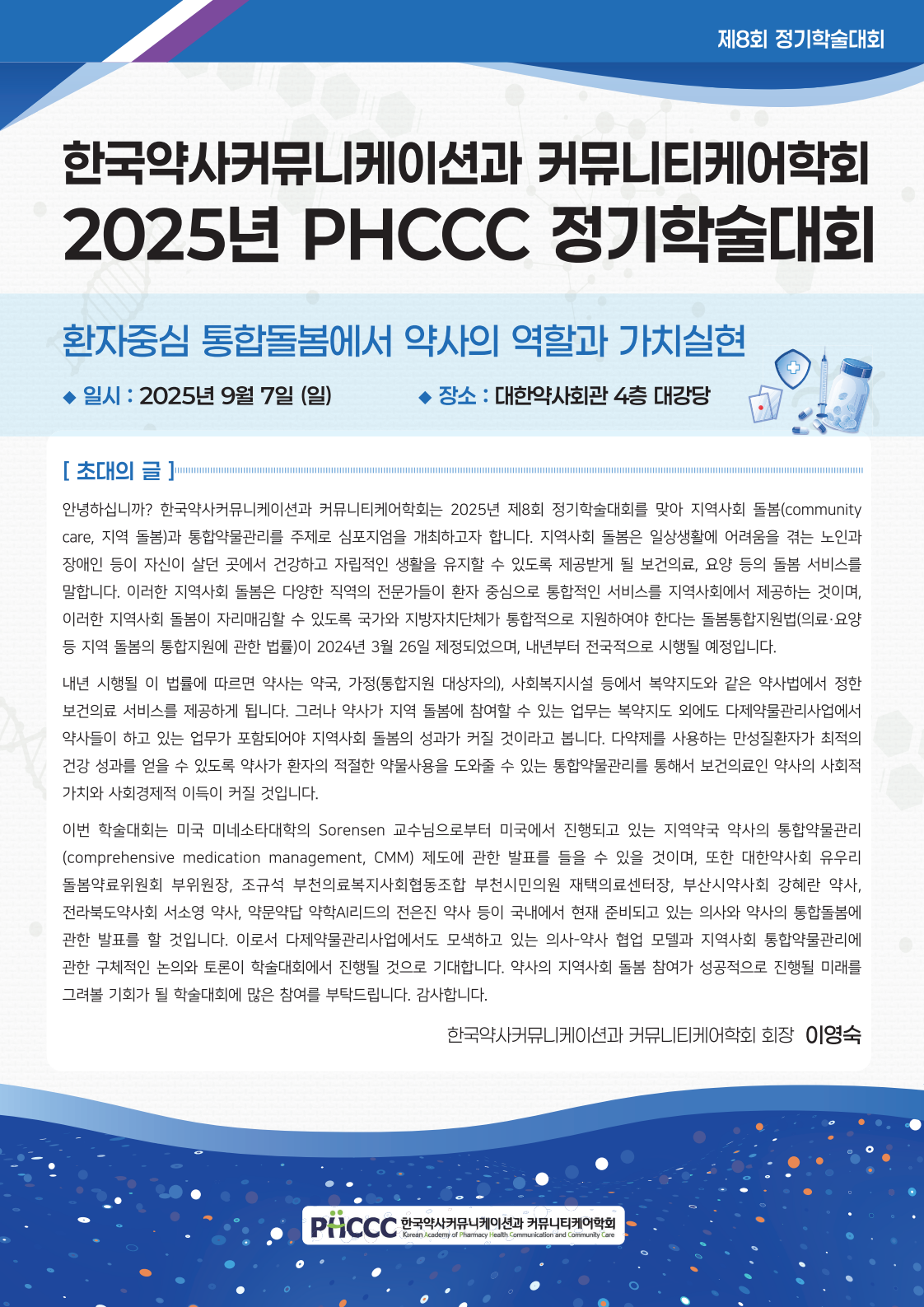 제8회 정기학술대회

한국약사커뮤니케이션과 커뮤니티케어학회
2025년 PHCCC 정기학술대회

환자중심 통합돌봄에서 약사의 역할과 가치실현

◆ 일시 : 2025년 9월 7일 (일)
◆ 장소 : 대한약사회관 4층 대강당

[ 초대의 글 ]

안녕하십니까? 한국약사커뮤니케이션과 커뮤니티케어학회는 2025년 제8회 정기학술대회를 맞아 지역사회 돌봄(community care, 지역 돌봄)과 통합약물관리를 주제로 심포지엄을 개최하고자 합니다. 지역사회 돌봄은 일상생활에 어려움을 겪는 노인과 장애인 등이 자신이 살던 곳에서 건강하고 자립적인 생활을 유지할 수 있도록 제공받게 될 보건의료, 요양 등의 돌봄 서비스를 말합니다. 이러한 지역사회 돌봄은 다양한 직역의 전문가들이 환자 중심으로 통합적인 서비스를 지역사회에서 제공하는 것이며, 이러한 지역사회 돌봄이 자리매김할 수 있도록 국가와 지방자치단체가 통합적으로 지원하여야 한다는 돌봄통합지원법(의료·요양 등 지역 돌봄의 통합지원에 관한 법률)이 2024년 3월 26일 제정되었으며, 내년부터 전국적으로 시행될 예정입니다.

내년 시행될 이 법률에 따르면 약사는 약국, 가정(통합지원 대상자의), 사회복지시설 등에서 복약지도와 같은 약사법에서 정한 보건의료 서비스를 제공하게 됩니다. 그러나 약사가 지역 돌봄에 참여할 수 있는 업무는 복약지도 외에도 다제약물관리사업에서 약사들이 하고 있는 업무가 포함되어야 지역사회 돌봄의 성과가 커질 것이라고 봅니다. 다약제를 사용하는 만성질환자가 최적의 건강 성과를 얻을 수 있도록 약사가 환자의 적절한 약물사용을 도와줄 수 있는 통합약물관리를 통해서 보건의료인 약사의 사회적 가치와 사회경제적 이득이 커질 것입니다.

이번 학술대회는 미국 미네소타대학의 Sorensen 교수님으로부터 미국에서 진행되고 있는 지역약국 약사의 통합약물관리 (comprehensive medication management, CMM) 제도에 관한 발표를 들을 수 있을 것이며, 또한 대한약사회 유우리 돌봄약료위원회 부위원장, 조규석 부천의료복지사회협동조합 부천시민의원 재택의료센터장, 부산시약사회 강혜란 약사, 전라북도약사회 서소영 약사, 약문약답 약학AI리드의 전은진 약사 등이 국내에서 현재 준비되고 있는 의사와 약사의 통합돌봄에 관한 발표를 할 것입니다. 이로서 다제약물관리사업에서도 모색하고 있는 의사-약사 협업 모델과 지역사회 통합약물관리에 관한 구체적인 논의와 토론이 학술대회에서 진행될 것으로 기대합니다. 약사의 지역사회 돌봄 참여가 성공적으로 진행될 미래를 그려볼 기회가 될 학술대회에 많은 참여를 부탁드립니다. 감사합니다.

한국약사커뮤니케이션과 커뮤니티케어학회 회장 이영숙

PHCCC 한국약사커뮤니케이션과 커뮤니티케어학회
Korean Academy of Pharmacy Health Communication and Community Care